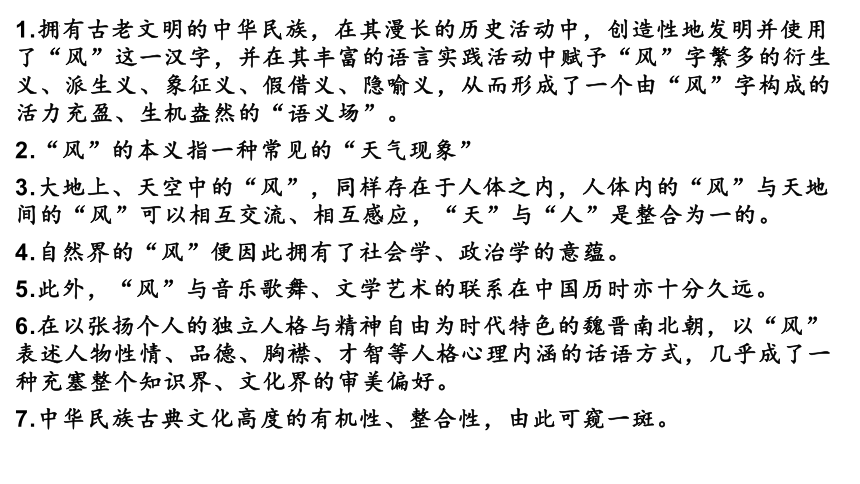 1.拥有古老文明的中华民族，在其漫长的历史活动中，创造性地发明并使用了“风”这一汉字，并在其丰富的语言实践活动中赋予“风”字繁多的衍生义、派生义、象征义、假借义、隐喻义，从而形成了一个由“风”字构成的活力充盈、生机盎然的“语义场”。

2.“风”的本义指一种常见的“天气现象”

3.大地上、天空中的“风”，同样存在于人体之内，人体内的“风”与天地间的“风”可以相互交流、相互感应，“天”与“人”是整合为一的。

4.自然界的“风”便因此拥有了社会学、政治学的意蕴。

5.此外，“风”与音乐歌舞、文学艺术的联系在中国历时亦十分久远。

6.在以张扬个人的独立人格与精神自由为时代特色的魏晋南北朝，以“风”表述人物性情、品德、胸襟、才智等人格心理内涵的话语方式，几乎成了一种充塞整个知识界、文化界的审美偏好。

7.中华民族古典文化高度的有机性、整合性，由此可窥一斑。